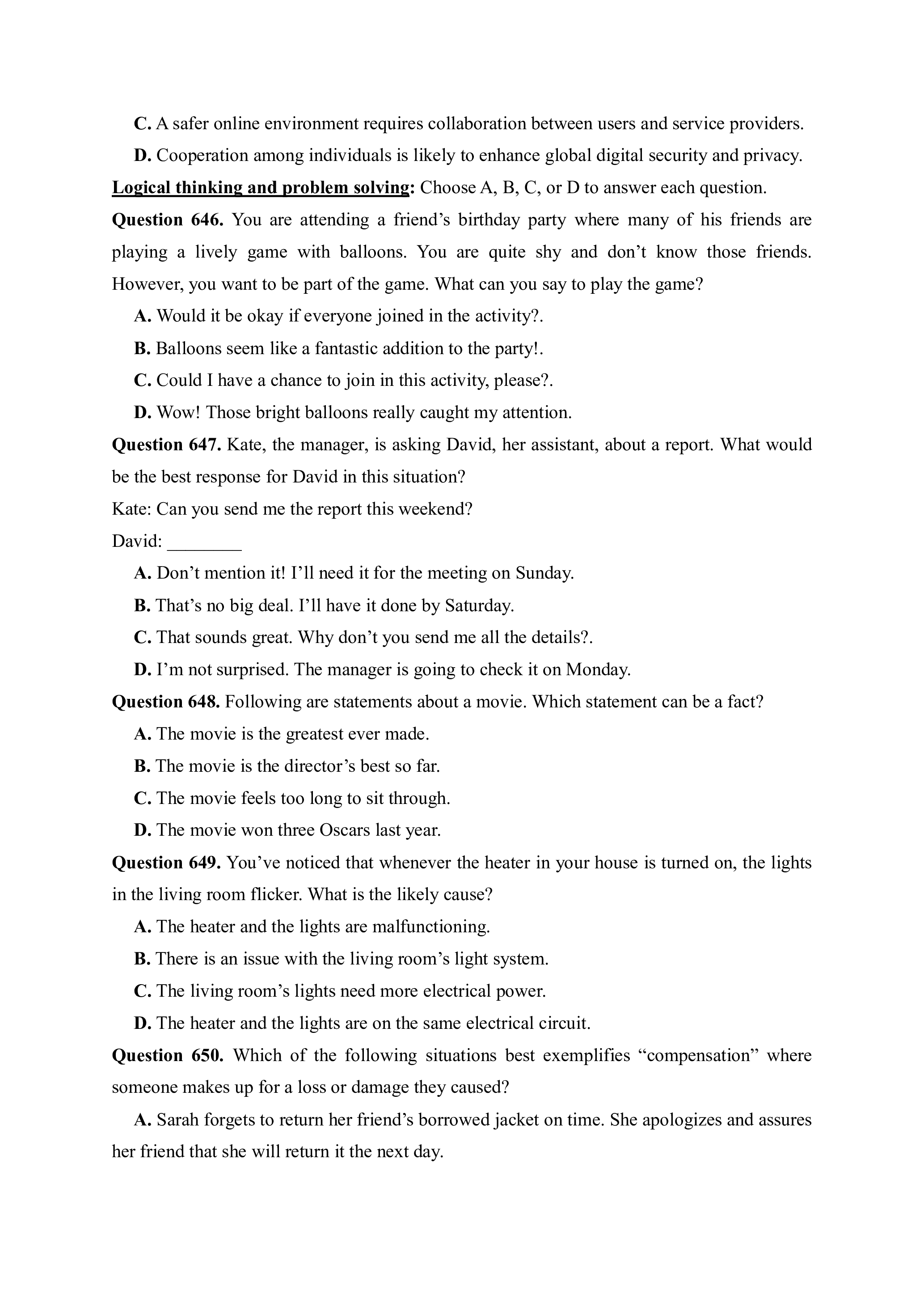 C. A safer online environment requires collaboration between users and service providers.

D. Cooperation among individuals is likely to enhance global digital security and privacy.

Logical thinking and problem solving: Choose A, B, C, or D to answer each question.

Question 646. You are attending a friend’s birthday party where many of his friends are playing a lively game with balloons. You are quite shy and don’t know those friends. However, you want to be part of the game. What can you say to play the game?

A. Would it be okay if everyone joined in the activity?.

B. Balloons seem like a fantastic addition to the party!.

C. Could I have a chance to join in this activity, please?.

D. Wow! Those bright balloons really caught my attention.

Question 647. Kate, the manager, is asking David, her assistant, about a report. What would be the best response for David in this situation?

Kate: Can you send me the report this weekend?

David: ________

A. Don’t mention it! I’ll need it for the meeting on Sunday.

B. That’s no big deal. I’ll have it done by Saturday.

C. That sounds great. Why don’t you send me all the details?.

D. I’m not surprised. The manager is going to check it on Monday.

Question 648. Following are statements about a movie. Which statement can be a fact?

A. The movie is the greatest ever made.

B. The movie is the director’s best so far.

C. The movie feels too long to sit through.

D. The movie won three Oscars last year.

Question 649. You’ve noticed that whenever the heater in your house is turned on, the lights in the living room flicker. What is the likely cause?

A. The heater and the lights are malfunctioning.

B. There is an issue with the living room’s light system.

C. The living room’s lights need more electrical power.

D. The heater and the lights are on the same electrical circuit.

Question 650. Which of the following situations best exemplifies “compensation” where someone makes up for a loss or damage they caused?

A. Sarah forgets to return her friend’s borrowed jacket on time. She apologizes and assures her friend that she will return it the next day.